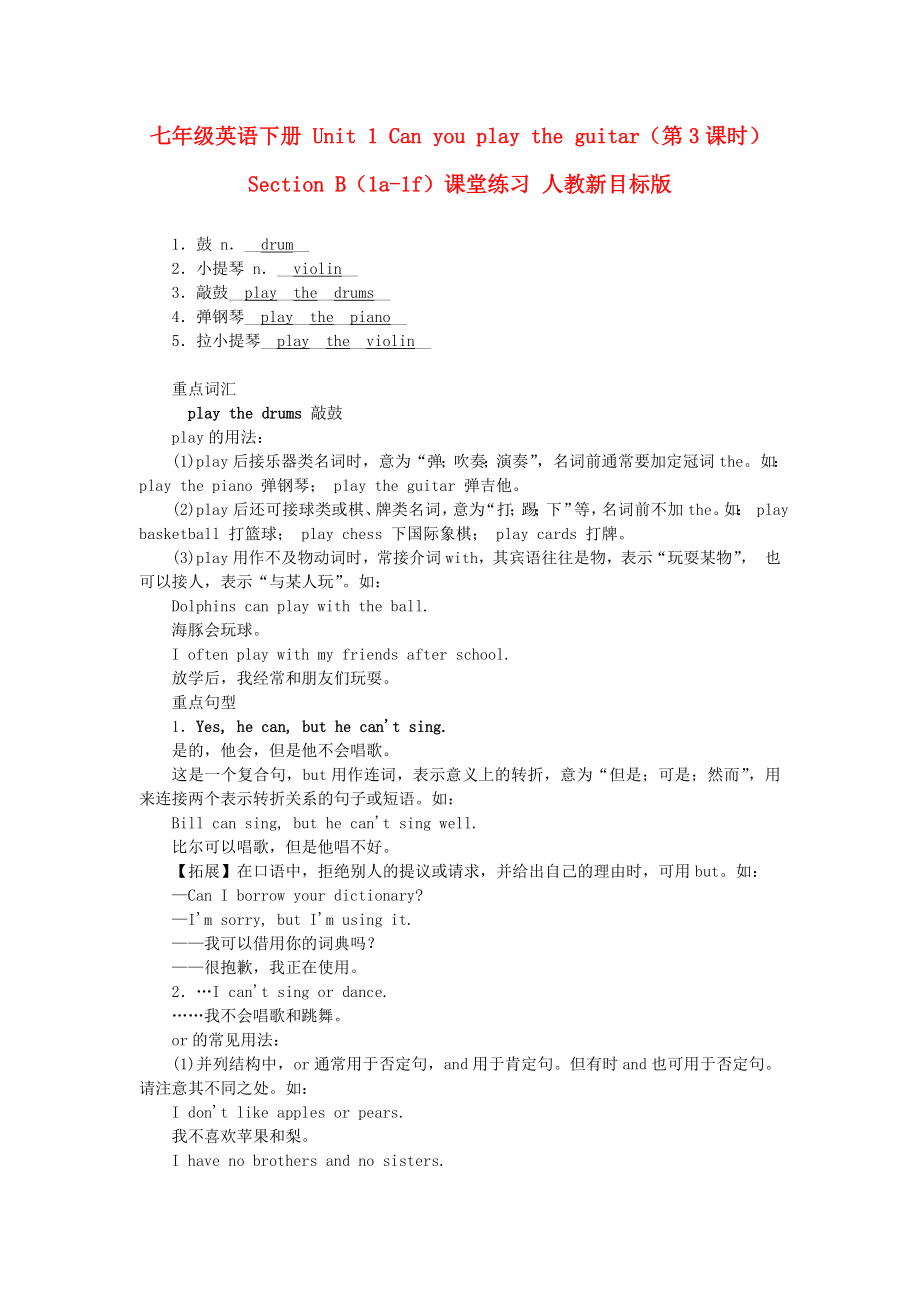 七年级英语下册 Unit 1 Can you play the guitar（第3课时）Section B（1a-1f）课堂练习 人教新目标版

1．鼓 n． drum
2．小提琴 n． violin
3．敲鼓 play the drums
4．弹钢琴 play the piano
5．拉小提琴 play the violin

重点词汇
play the drums 敲鼓
play的用法：
(1)play后接乐器类名词时，意为“弹；吹奏；演奏”，名词前通常要加定冠词the。如：play the piano 弹钢琴； play the guitar 弹吉他。
(2)play后还可接球类或棋、牌类名词，意为“打；踢；下”等，名词前不加the。如： play basketball 打篮球； play chess 下国际象棋； play cards 打牌。
(3)play用作不及物动词时，常接介词with，其宾语往往是物，表示“玩耍某物”， 也可以接人，表示“与某人玩”。如：
Dolphins can play with the ball.
海豚会玩球。
I often play with my friends after school.
放学后，我经常和朋友们玩耍。
重点句型
1．Yes, he can, but he can't sing.
是的，他会，但是他不会唱歌。
这是一个复合句，but用作连词，表示意义上的转折，意为“但是；可是；然而”，用来连接两个表示转折关系的句子或短语。如：
Bill can sing, but he can't sing well.
比尔可以唱歌，但是他唱不好。
【拓展】在口语中，拒绝别人的提议或请求，并给出自己的理由时，可用but。如：
—Can I borrow your dictionary?
—I'm sorry, but I'm using it.
——我可以借用你的词典吗？
——很抱歉，我正在使用。
2．…I can't sing or dance.
……我不会唱歌和跳舞。
or的常见用法：
(1)并列结构中，or通常用于否定句，and用于肯定句。但有时and也可用于否定句。请注意其不同之处。如：
I don't like apples or pears.
我不喜欢苹果和梨。
I have no brothers and no sisters.